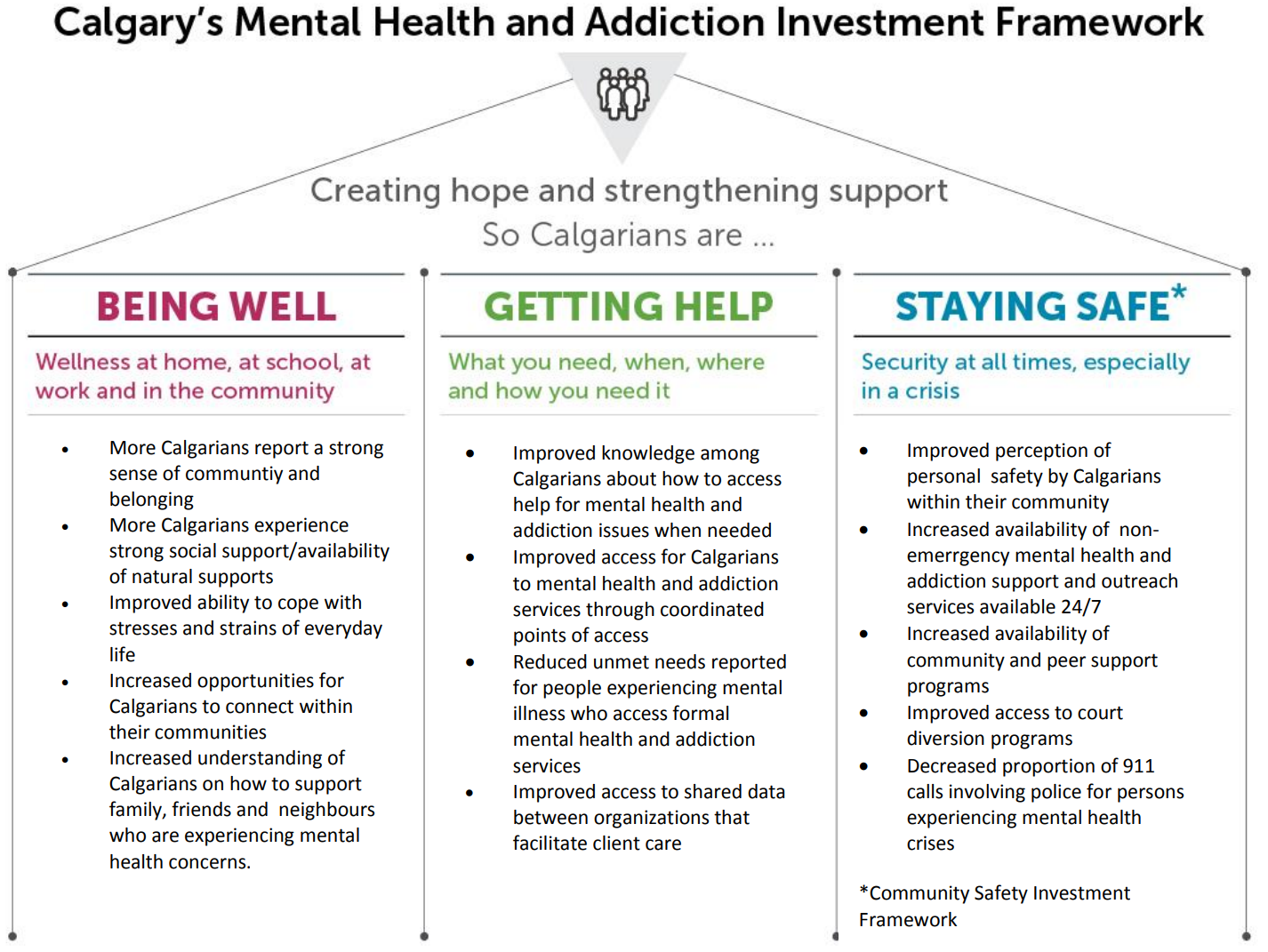 Calgary's Mental Health and Addiction Investment Framework

Creating hope and strengthening support
So Calgarians are ...

BEING WELL

Wellness at home, at school, at work and in the community

- More Calgarians report a strong sense of communtiy and belonging
- More Calgarians experience strong social support/availability of natural supports
- Improved ability to cope with stresses and strains of everyday life
- Increased opportunities for Calgarians to connect within their communities
- Increased understanding of Calgarians on how to support family, friends and neighbours who are experiencing mental health concerns.

GETTING HELP

What you need, when, where and how you need it

- Improved knowledge among Calgarians about how to access help for mental health and addiction issues when needed
- Improved access for Calgarians to mental health and addiction services through coordinated points of access
- Reduced unmet needs reported for people experiencing mental illness who access formal mental health and addiction services
- Improved access to shared data between organizations that facilitate client care

STAYING SAFE*

Security at all times, especially in a crisis

- Improved perception of personal safety by Calgarians within their community
- Increased availability of non-emerrgency mental health and addiction support and outreach services available 24/7
- Increased availability of community and peer support programs
- Improved access to court diversion programs
- Decreased proportion of 911 calls involving police for persons experiencing mental health crises

*Community Safety Investment Framework